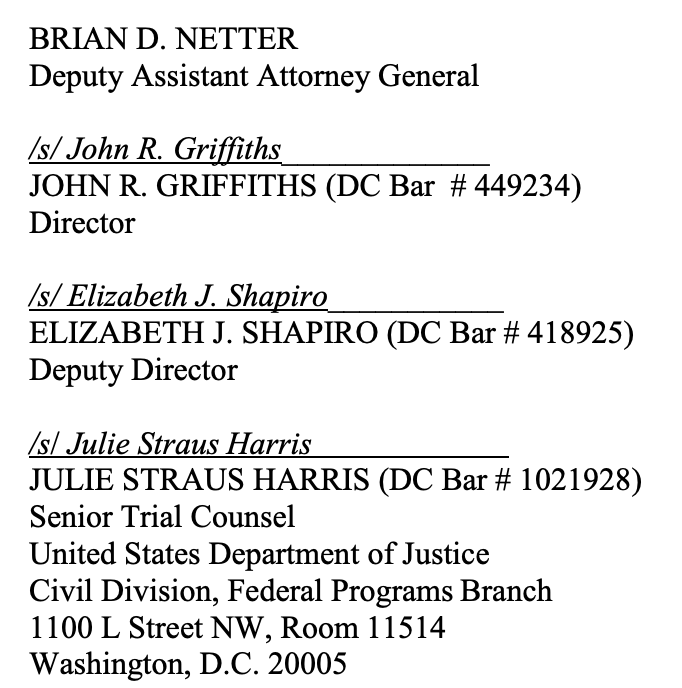 BRIAN D. NETTER
Deputy Assistant Attorney General

/s/ John R. Griffiths
JOHN R. GRIFFITHS (DC Bar # 449234)
Director

/s/ Elizabeth J. Shapiro
ELIZABETH J. SHAPIRO (DC Bar # 418925)
Deputy Director

/s/ Julie Straus Harris
JULIE STRAUS HARRIS (DC Bar # 1021928)
Senior Trial Counsel
United States Department of Justice
Civil Division, Federal Programs Branch
1100 L Street NW, Room 11514
Washington, D.C. 20005